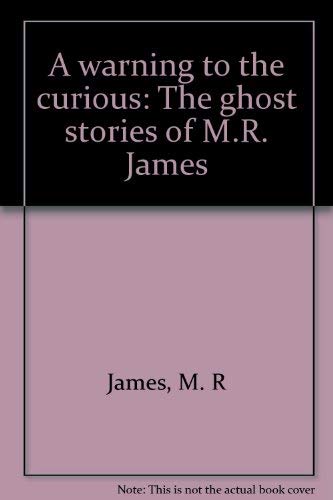 A warning to the curious: The ghost stories of M.R. James

James, M. R

Note: This is not the actual book cover